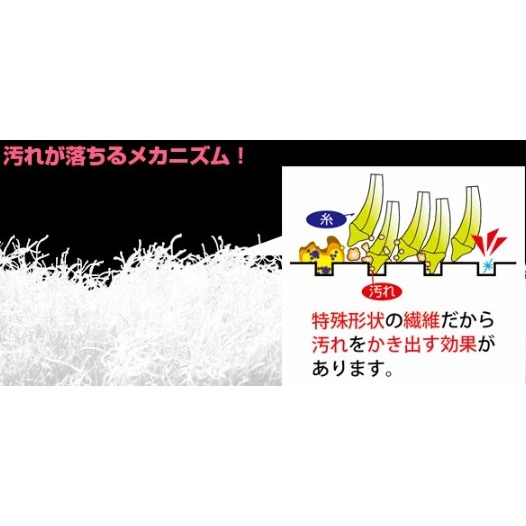 汚れが落ちるメカニズム！

糸

汚れ

特殊形状の繊維だから汚れをかき出す効果があります。